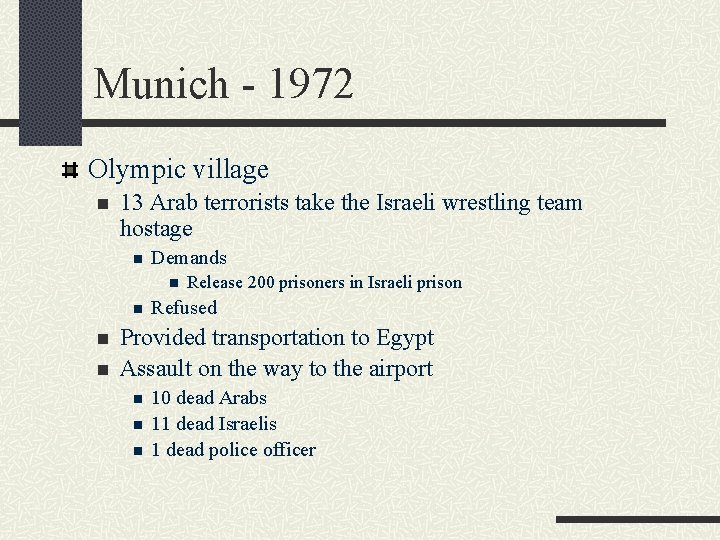 Munich - 1972

Olympic village

13 Arab terrorists take the Israeli wrestling team hostage

Demands

Release 200 prisoners in Israeli prison

Refused

Provided transportation to Egypt

Assault on the way to the airport

10 dead Arabs

11 dead Israelis

1 dead police officer